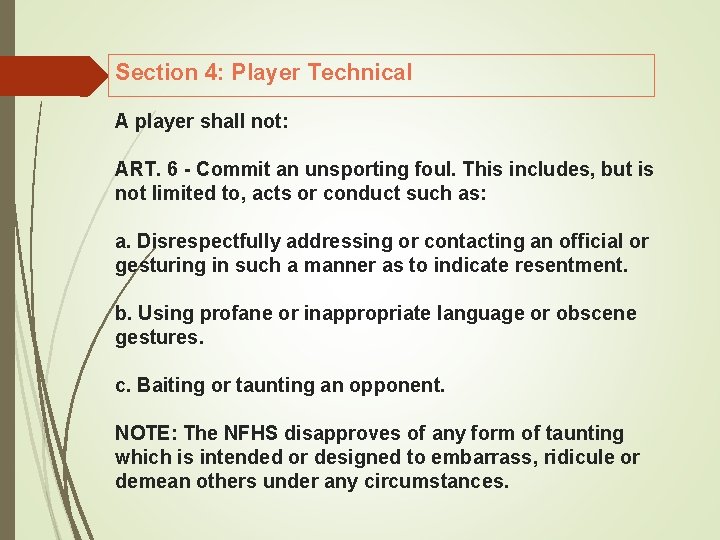 Section 4: Player Technical

A player shall not:

ART. 6 - Commit an unsporting foul. This includes, but is not limited to, acts or conduct such as:

a. Disrespectfully addressing or contacting an official or gesturing in such a manner as to indicate resentment.

b. Using profane or inappropriate language or obscene gestures.

c. Baiting or taunting an opponent.

NOTE: The NFHS disapproves of any form of taunting which is intended or designed to embarrass, ridicule or demean others under any circumstances.